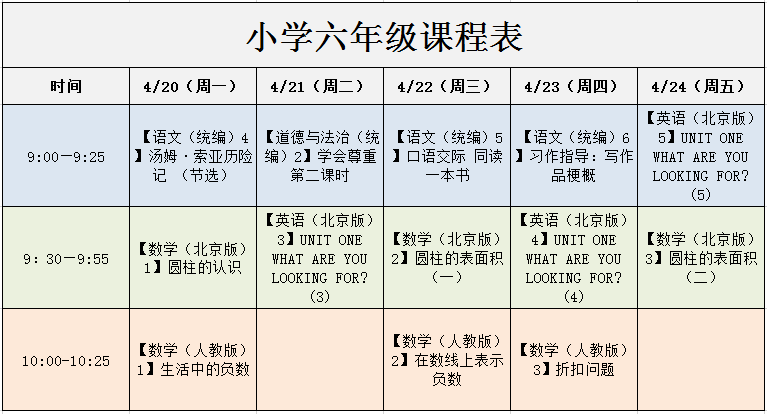 小学六年级课程表

| 时间 | 4/20（周一） | 4/21（周二） | 4/22（周三） | 4/23（周四） | 4/24（周五） |
|---|---|---|---|---|---|
| 9:00—9:25 | 【语文（统编）4】汤姆·索亚历险记 （节选） | 【道德与法治（统编）2】学会尊重 第二课时 | 【语文（统编）5】口语交际 同读一本书 | 【语文（统编）6】习作指导：写作品梗概 | 【英语（北京版）5】UNIT ONE WHAT ARE YOU LOOKING FOR?（5） |
| 9：30—9:55 | 【数学（北京版）1】圆柱的认识 | 【英语（北京版）3】UNIT ONE WHAT ARE YOU LOOKING FOR?（3） | 【数学（北京版）2】圆柱的表面积（一） | 【英语（北京版）4】UNIT ONE WHAT ARE YOU LOOKING FOR?（4） | 【数学（北京版）3】圆柱的表面积（二） |
| 10:00-10:25 | 【数学（人教版）1】生活中的负数 | | 【数学（人教版）2】在数线上表示负数 | 【数学（人教版）3】折扣问题 | |